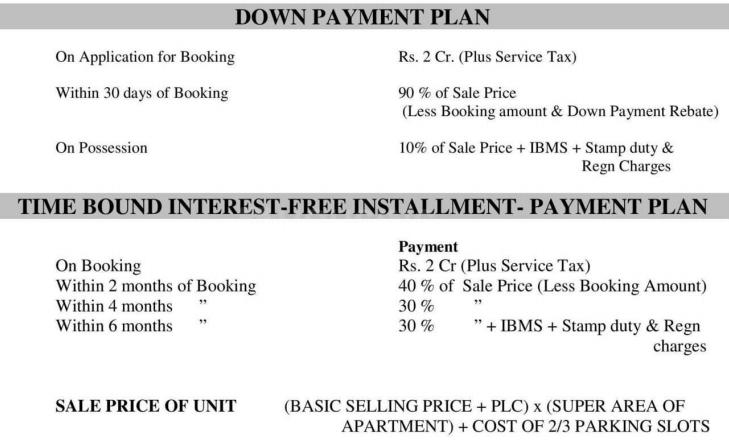 DOWN PAYMENT PLAN

| | |
|---|---|
| On Application for Booking | Rs. 2 Cr. (Plus Service Tax) |
| Within 30 days of Booking | 90 % of Sale Price (Less Booking amount & Down Payment Rebate) |
| On Possession | 10% of Sale Price + IBMS + Stamp duty & Regn Charges |

TIME BOUND INTEREST-FREE INSTALLMENT- PAYMENT PLAN

| | Payment |
|---|---|
| On Booking | Rs. 2 Cr (Plus Service Tax) |
| Within 2 months of Booking | 40 % of Sale Price (Less Booking Amount) |
| Within 4 months ” | 30 % ” |
| Within 6 months ” | 30 % ” + IBMS + Stamp duty & Regn charges |

SALE PRICE OF UNIT (BASIC SELLING PRICE + PLC) x (SUPER AREA OF APARTMENT) + COST OF 2/3 PARKING SLOTS